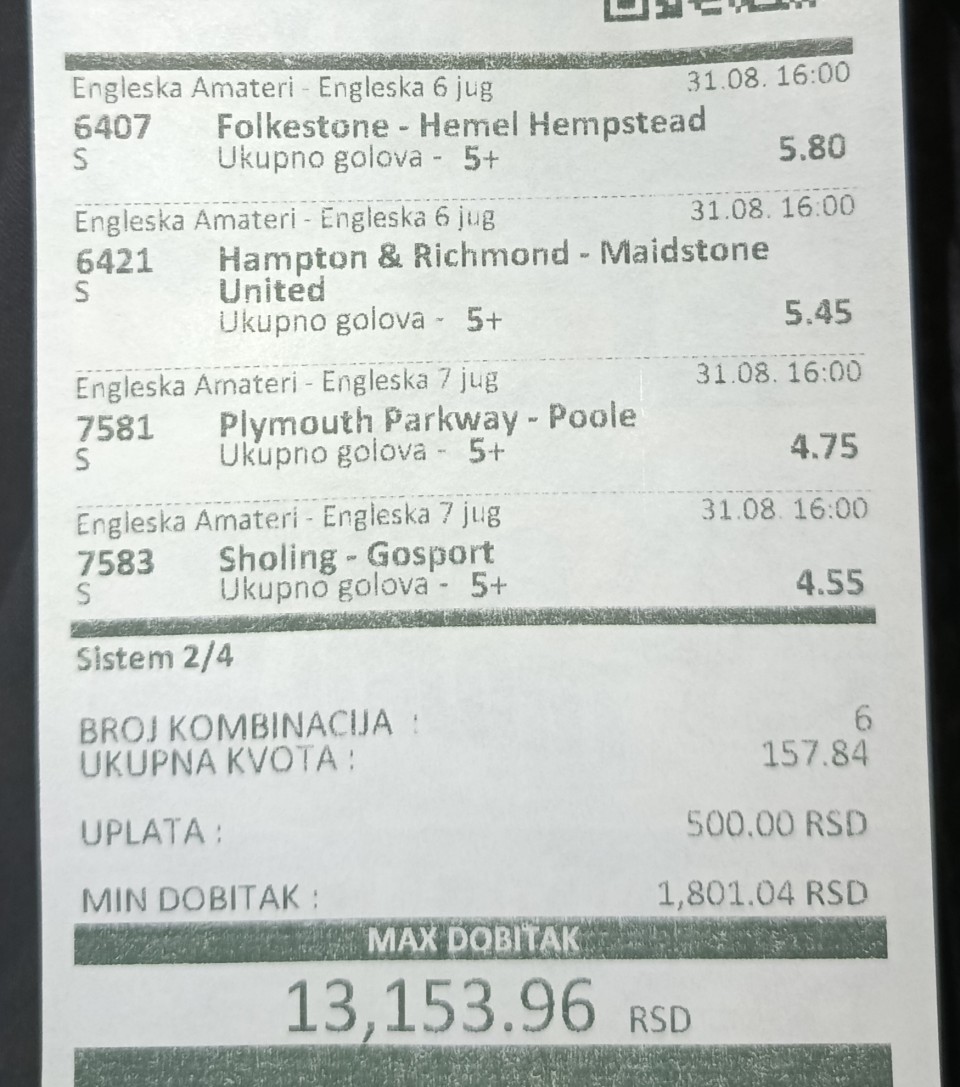 Engleska Amateri - Engleska 6 jug 31.08. 16:00
6407 Folkestone - Hemel Hempstead
S Ukupno golova - 5+ 5.80

Engleska Amateri - Engleska 6 jug 31.08. 16:00
6421 Hampton & Richmond - Maidstone United
S Ukupno golova - 5+ 5.45

Engleska Amateri - Engleska 7 jug 31.08. 16:00
7581 Plymouth Parkway - Poole
S Ukupno golova - 5+ 4.75

Engleska Amateri - Engleska 7 jug 31.08. 16:00
7583 Sholing - Gosport
S Ukupno golova - 5+ 4.55

Sistem 2/4

BROJ KOMBINACIJA : 6
UKUPNA KVOTA : 157.84

UPLATA : 500.00 RSD

MIN DOBITAK : 1,801.04 RSD

MAX DOBITAK

13,153.96 RSD